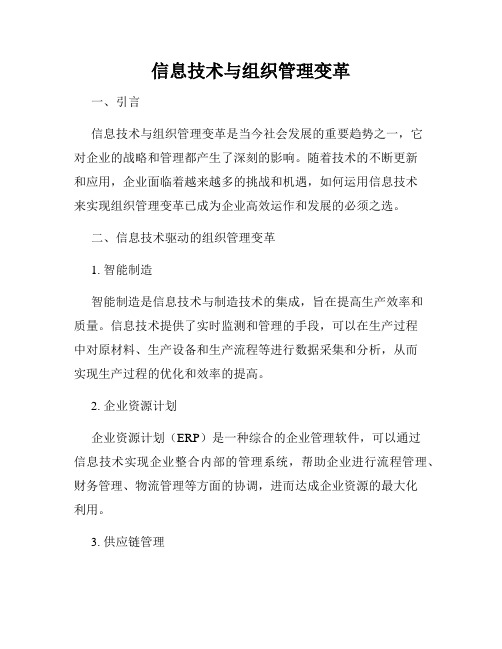 信息技术与组织管理变革

一、引言

信息技术与组织管理变革是当今社会发展的重要趋势之一，它对企业的战略和管理都产生了深刻的影响。随着技术的不断更新和应用，企业面临着越来越多的挑战和机遇，如何运用信息技术来实现组织管理变革已成为企业高效运作和发展的必须之选。

二、信息技术驱动的组织管理变革

1. 智能制造

智能制造是信息技术与制造技术的集成，旨在提高生产效率和质量。信息技术提供了实时监测和管理的手段，可以在生产过程中对原材料、生产设备和生产流程等进行数据采集和分析，从而实现生产过程的优化和效率的提高。

2. 企业资源计划

企业资源计划（ERP）是一种综合的企业管理软件，可以通过信息技术实现企业整合内部的管理系统，帮助企业进行流程管理、财务管理、物流管理等方面的协调，进而达成企业资源的最大化利用。

3. 供应链管理